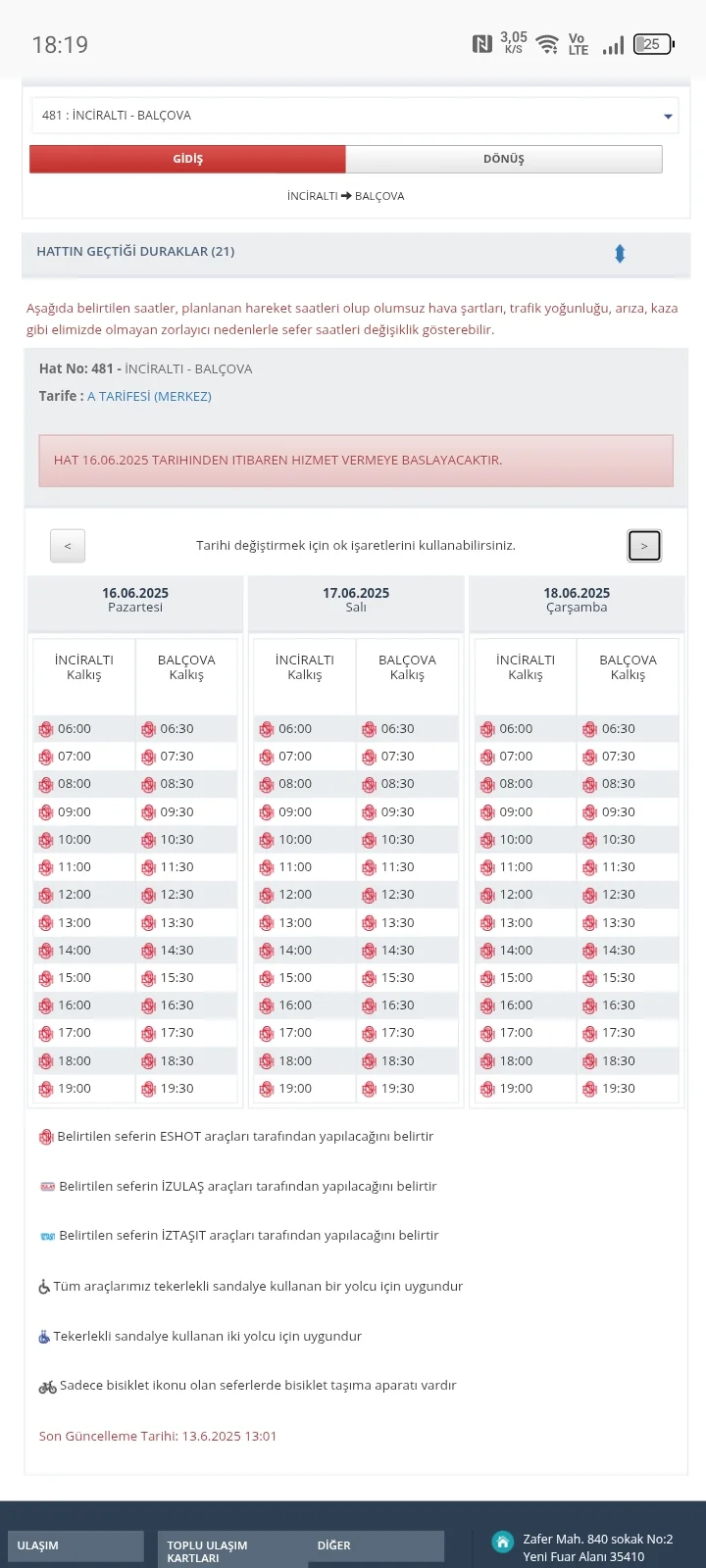 18:19

3,05 K/S Vo LTE 25

481 : İNCİRALTI - BALÇOVA

GİDİŞ DÖNÜŞ

İNCİRALTI ➔ BALÇOVA

HATTIN GEÇTİĞİ DURAKLAR (21)

Aşağıda belirtilen saatler, planlanan hareket saatleri olup olumsuz hava şartları, trafik yoğunluğu, arıza, kaza gibi elimizde olmayan zorlayıcı nedenlerle sefer saatleri değişiklik gösterebilir.

Hat No: 481 - İNCİRALTI - BALÇOVA

Tarife : A TARİFESİ (MERKEZ)

HAT 16.06.2025 TARIHINDEN ITIBAREN HIZMET VERMEYE BASLAYACAKTIR.

< Tarihi değiştirmek için ok işaretlerini kullanabilirsiniz. >

16.06.2025 Pazartesi

| İNCİRALTI Kalkış | BALÇOVA Kalkış |
|---|---|
| 06:00 | 06:30 |
| 07:00 | 07:30 |
| 08:00 | 08:30 |
| 09:00 | 09:30 |
| 10:00 | 10:30 |
| 11:00 | 11:30 |
| 12:00 | 12:30 |
| 13:00 | 13:30 |
| 14:00 | 14:30 |
| 15:00 | 15:30 |
| 16:00 | 16:30 |
| 17:00 | 17:30 |
| 18:00 | 18:30 |
| 19:00 | 19:30 |

17.06.2025 Salı

| İNCİRALTI Kalkış | BALÇOVA Kalkış |
|---|---|
| 06:00 | 06:30 |
| 07:00 | 07:30 |
| 08:00 | 08:30 |
| 09:00 | 09:30 |
| 10:00 | 10:30 |
| 11:00 | 11:30 |
| 12:00 | 12:30 |
| 13:00 | 13:30 |
| 14:00 | 14:30 |
| 15:00 | 15:30 |
| 16:00 | 16:30 |
| 17:00 | 17:30 |
| 18:00 | 18:30 |
| 19:00 | 19:30 |

18.06.2025 Çarşamba

| İNCİRALTI Kalkış | BALÇOVA Kalkış |
|---|---|
| 06:00 | 06:30 |
| 07:00 | 07:30 |
| 08:00 | 08:30 |
| 09:00 | 09:30 |
| 10:00 | 10:30 |
| 11:00 | 11:30 |
| 12:00 | 12:30 |
| 13:00 | 13:30 |
| 14:00 | 14:30 |
| 15:00 | 15:30 |
| 16:00 | 16:30 |
| 17:00 | 17:30 |
| 18:00 | 18:30 |
| 19:00 | 19:30 |

Belirtilen seferin ESHOT araçları tarafından yapılacağını belirtir

Belirtilen seferin İZULAŞ araçları tarafından yapılacağını belirtir

Belirtilen seferin İZTAŞIT araçları tarafından yapılacağını belirtir

Tüm araçlarımız tekerlekli sandalye kullanan bir yolcu için uygundur

Tekerlekli sandalye kullanan iki yolcu için uygundur

Sadece bisiklet ikonu olan seferlerde bisiklet taşıma aparatı vardır

Son Güncelleme Tarihi: 13.6.2025 13:01

ULAŞIM
TOPLU ULAŞIM KARTLARI
DİĞER
Zafer Mah. 840 sokak No:2 Yeni Fuar Alanı 35410